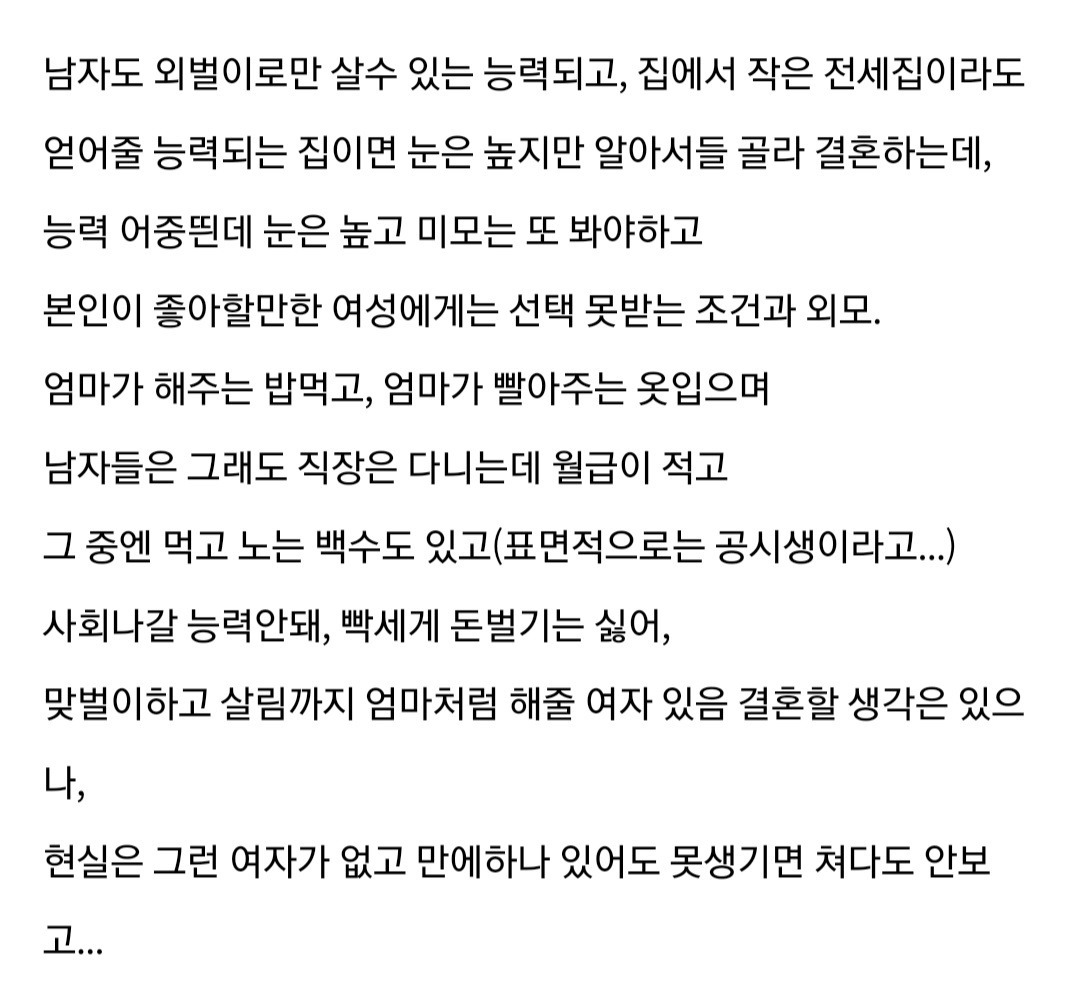 남자도 외벌이로만 살수 있는 능력되고, 집에서 작은 전세집이라도 얻어줄 능력되는 집이면 눈은 높지만 알아서들 골라 결혼하는데,

능력 어중띈데 눈은 높고 미모는 또 봐야하고

본인이 좋아할만한 여성에게는 선택 못받는 조건과 외모.

엄마가 해주는 밥먹고, 엄마가 빨아주는 옷입으며

남자들은 그래도 직장은 다니는데 월급이 적고

그 중엔 먹고 노는 백수도 있고(표면적으로는 공시생이라고...)

사회나갈 능력안돼, 빡세게 돈벌기는 싫어,

맞벌이하고 살림까지 엄마처럼 해줄 여자 있음 결혼할 생각은 있으나,

현실은 그런 여자가 없고 만에하나 있어도 못생기면 쳐다도 안보고...